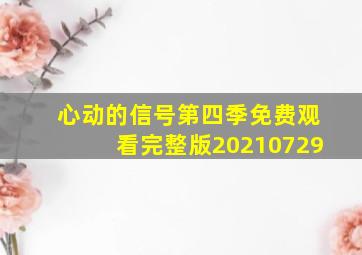 心动的信号第四季免费观看完整版20210729